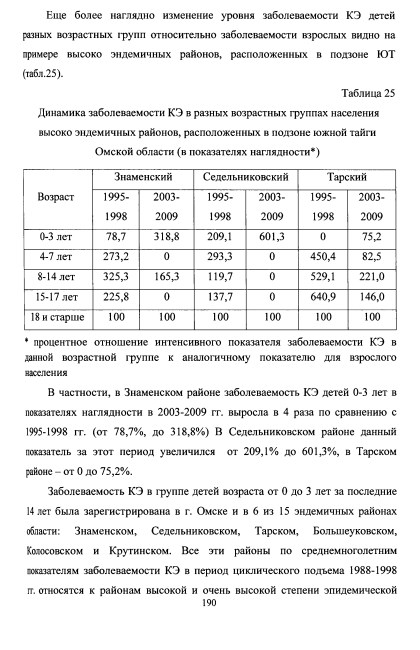 Еще более наглядно изменение уровня заболеваемости КЭ детей разных возрастных групп относительно заболеваемости взрослых видно на примере высоко эндемичных районов, расположенных в подзоне ЮТ (табл.25).

Таблица 25

Динамика заболеваемости КЭ в разных возрастных группах населения высоко эндемичных районов, расположенных в подзоне южной тайги Омской области (в показателях наглядности*)

| Возраст | Знаменский | | Седельниковский | | Тарский | |
|---|---|---|---|---|---|---|
| | 1995-1998 | 2003-2009 | 1995-1998 | 2003-2009 | 1995-1998 | 2003-2009 |
| 0-3 лет | 78,7 | 318,8 | 209,1 | 601,3 | 0 | 75,2 |
| 4-7 лет | 273,2 | 0 | 293,3 | 0 | 450,4 | 82,5 |
| 8-14 лет | 325,3 | 165,3 | 119,7 | 0 | 529,1 | 221,0 |
| 15-17 лет | 225,8 | 0 | 137,7 | 0 | 640,9 | 146,0 |
| 18 и старше | 100 | 100 | 100 | 100 | 100 | 100 |

* процентное отношение интенсивного показателя заболеваемости КЭ в данной возрастной группе к аналогичному показателю для взрослого населения

В частности, в Знаменском районе заболеваемость КЭ детей 0-3 лет в показателях наглядности в 2003-2009 гг. выросла в 4 раза по сравнению с 1995-1998 гг. (от 78,7%, до 318,8%) В Седельниковском районе данный показатель за этот период увеличился от 209,1% до 601,3%, в Тарском районе – от 0 до 75,2%.

Заболеваемость КЭ в группе детей возраста от 0 до 3 лет за последние 14 лет была зарегистрирована в г. Омске и в 6 из 15 эндемичных районах области: Знаменском, Седельниковском, Тарском, Большеуковском, Колосовском и Крутинском. Все эти районы по среднемноголетним показателям заболеваемости КЭ в период циклического подъема 1988-1998 гг. относятся к районам высокой и очень высокой степени эпидемической

190